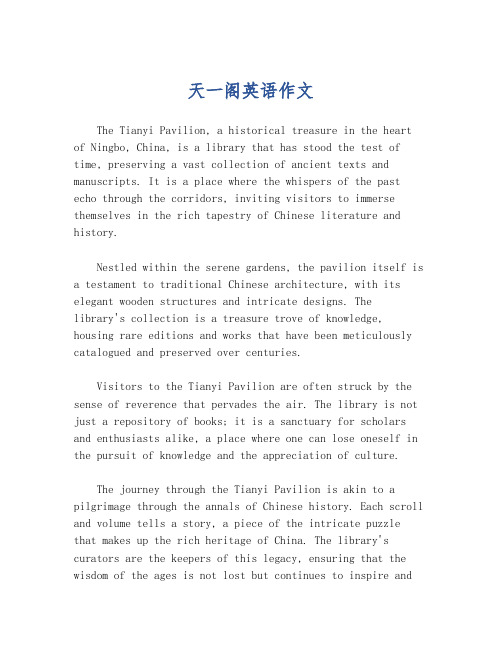 天一阁英语作文

The Tianyi Pavilion, a historical treasure in the heart of Ningbo, China, is a library that has stood the test of time, preserving a vast collection of ancient texts and manuscripts. It is a place where the whispers of the past echo through the corridors, inviting visitors to immerse themselves in the rich tapestry of Chinese literature and history.

Nestled within the serene gardens, the pavilion itself is a testament to traditional Chinese architecture, with its elegant wooden structures and intricate designs. The library's collection is a treasure trove of knowledge, housing rare editions and works that have been meticulously catalogued and preserved over centuries.

Visitors to the Tianyi Pavilion are often struck by the sense of reverence that pervades the air. The library is not just a repository of books; it is a sanctuary for scholars and enthusiasts alike, a place where one can lose oneself in the pursuit of knowledge and the appreciation of culture.

The journey through the Tianyi Pavilion is akin to a pilgrimage through the annals of Chinese history. Each scroll and volume tells a story, a piece of the intricate puzzle that makes up the rich heritage of China. The library's curators are the keepers of this legacy, ensuring that the wisdom of the ages is not lost but continues to inspire and